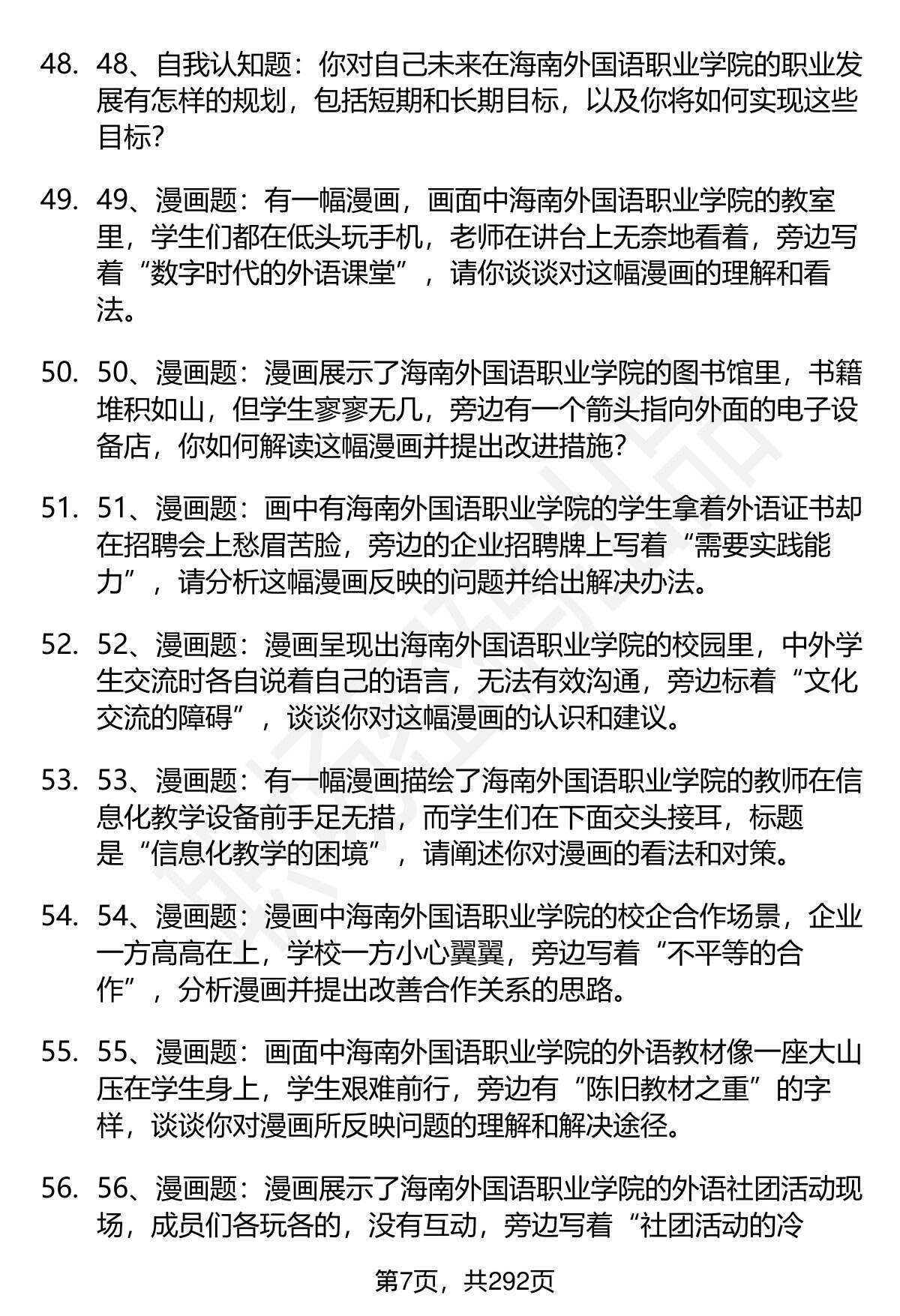 48. 48、自我认知题：你对自己未来在海南外国语职业学院的职业发展有怎样的规划，包括短期和长期目标，以及你将如何实现这些目标？

49. 49、漫画题：有一幅漫画，画面中海南外国语职业学院的教室里，学生们都在低头玩手机，老师在讲台上无奈地看着，旁边写着“数字时代的外语课堂”，请你谈谈对这幅漫画的理解和看法。

50. 50、漫画题：漫画展示了海南外国语职业学院的图书馆里，书籍堆积如山，但学生寥寥无几，旁边有一个箭头指向外面的电子设备店，你如何解读这幅漫画并提出改进措施？

51. 51、漫画题：画中有海南外国语职业学院的学生拿着外语证书却在招聘会上愁眉苦脸，旁边的企业招聘牌上写着“需要实践能力”，请分析这幅漫画反映的问题并给出解决办法。

52. 52、漫画题：漫画呈现出海南外国语职业学院的校园里，中外学生交流时各自说着自己的语言，无法有效沟通，旁边标着“文化交流的障碍”，谈谈你对这幅漫画的认识和建议。

53. 53、漫画题：有一幅漫画描绘了海南外国语职业学院的教师在信息化教学设备前手足无措，而学生们在下面交头接耳，标题是“信息化教学的困境”，请阐述你对漫画的看法和对策。

54. 54、漫画题：漫画中海南外国语职业学院的校企合作场景，企业一方高高在上，学校一方小心翼翼，旁边写着“不平等的合作”，分析漫画并提出改善合作关系的思路。

55. 55、漫画题：画面中海南外国语职业学院的外语教材像一座大山压在学生身上，学生艰难前行，旁边有“陈旧教材之重”的字样，谈谈你对漫画所反映问题的理解和解决途径。

56. 56、漫画题：漫画展示了海南外国语职业学院的外语社团活动现场，成员们各玩各的，没有互动，旁边写着“社团活动的冷

第7页，共292页